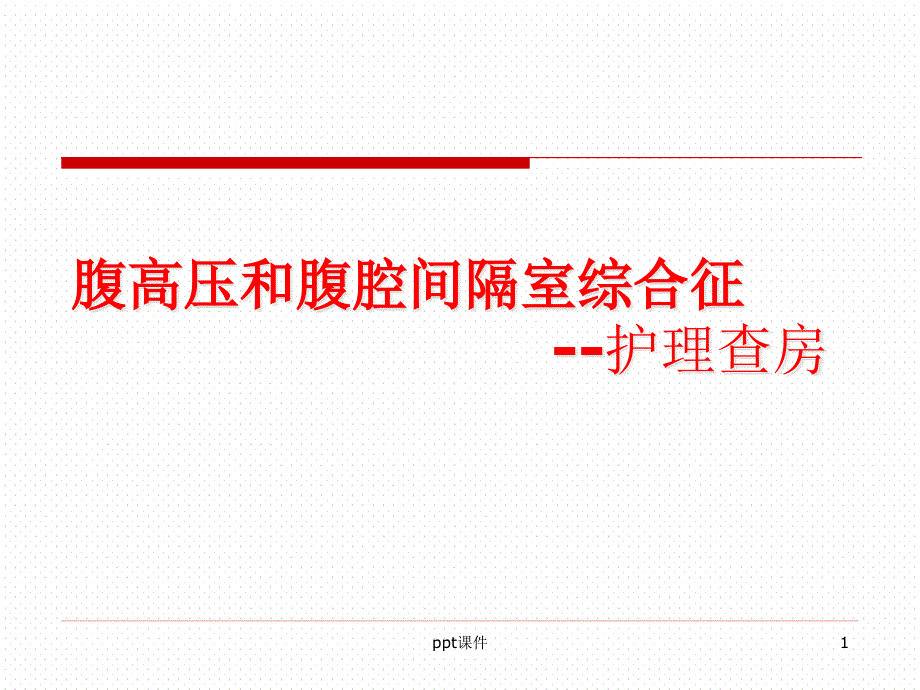 腹高压和腹腔间隔室综合征

--护理查房

ppt课件

1